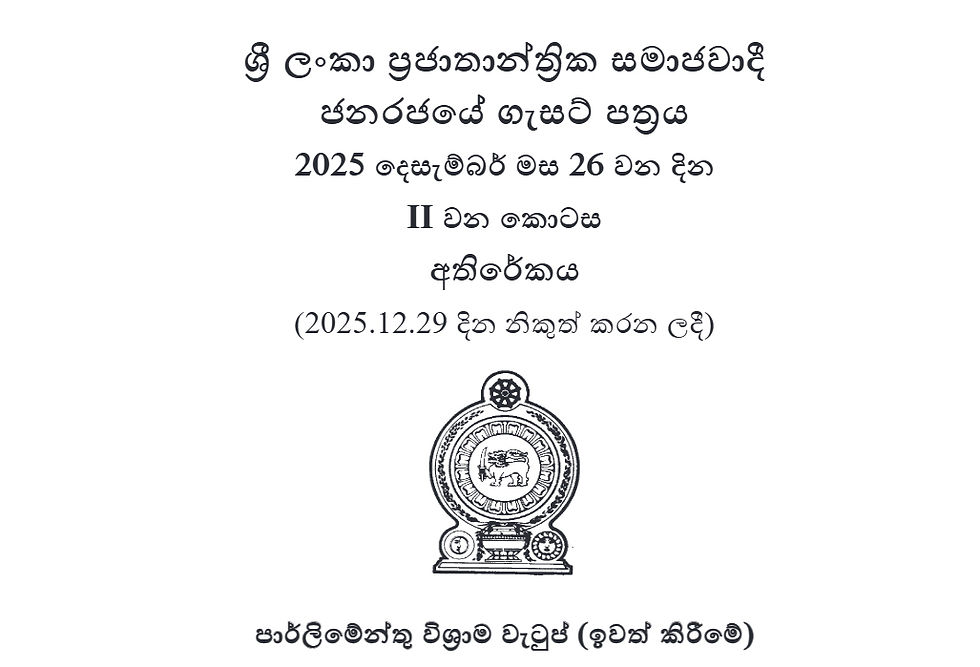 ශ්‍රී ලංකා ප්‍රජාතාන්ත්‍රික සමාජවාදී ජනරජයේ ගැසට් පත්‍රය

2025 දෙසැම්බර් මස 26 වන දින

II වන කොටස

අතිරේකය

(2025.12.29 දින නිකුත් කරන ලදී)

පාර්ලිමේන්තු විශ්‍රාම වැටුප් (ඉවත් කිරීමේ)